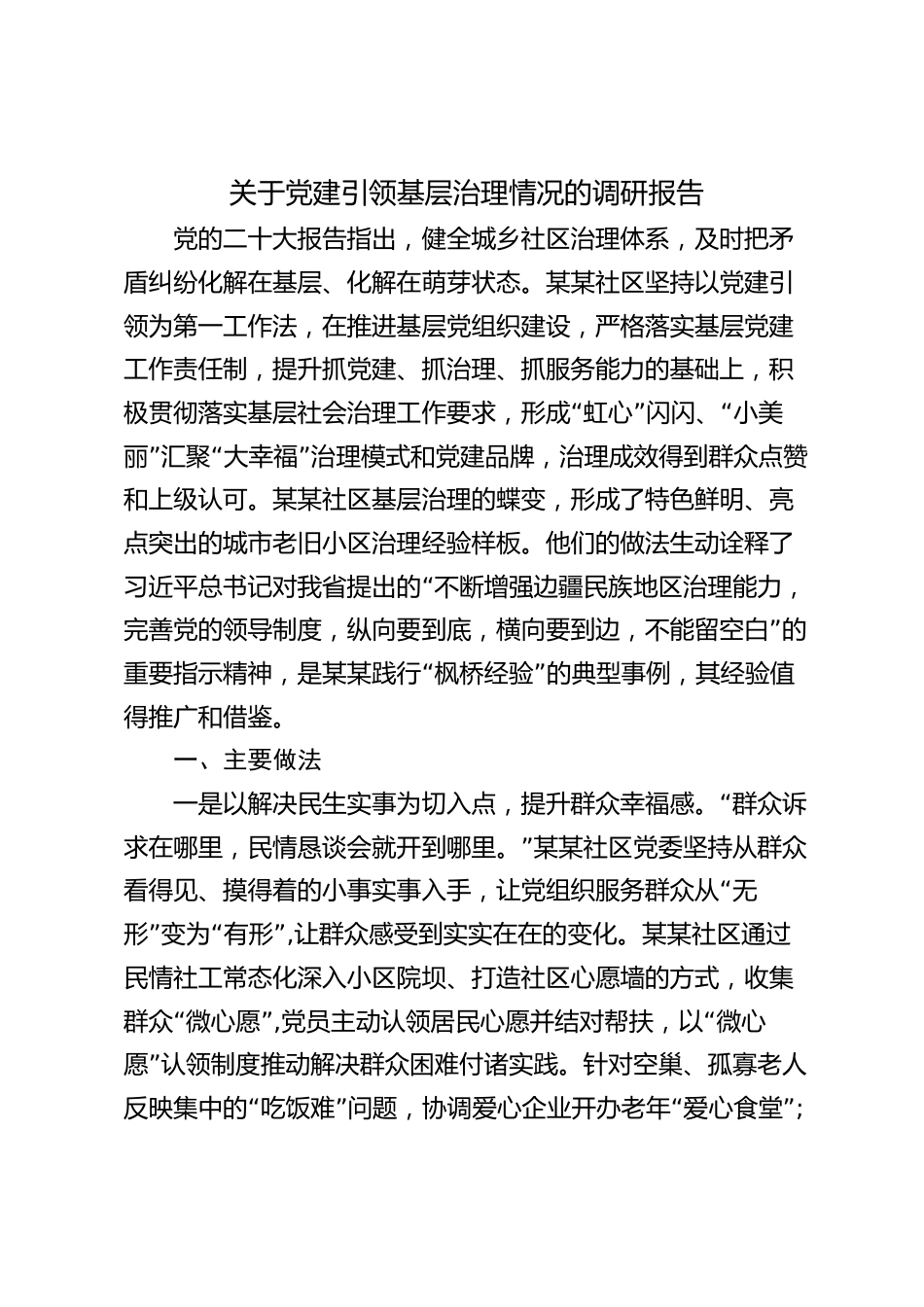 关于党建引领基层治理情况的调研报告

党的二十大报告指出，健全城乡社区治理体系，及时把矛盾纠纷化解在基层、化解在萌芽状态。某某社区坚持以党建引领为第一工作法，在推进基层党组织建设，严格落实基层党建工作责任制，提升抓党建、抓治理、抓服务能力的基础上，积极贯彻落实基层社会治理工作要求，形成“虹心”闪闪、“小美丽”汇聚“大幸福”治理模式和党建品牌，治理成效得到群众点赞和上级认可。某某社区基层治理的蝶变，形成了特色鲜明、亮点突出的城市老旧小区治理经验样板。他们的做法生动诠释了习近平总书记对我省提出的“不断增强边疆民族地区治理能力，完善党的领导制度，纵向要到底，横向要到边，不能留空白”的重要指示精神，是某某践行“枫桥经验”的典型事例，其经验值得推广和借鉴。

一、主要做法

一是以解决民生实事为切入点，提升群众幸福感。“群众诉求在哪里，民情恳谈会就开到哪里。”某某社区党委坚持从群众看得见、摸得着的小事实事入手，让党组织服务群众从“无形”变为“有形”,让群众感受到实实在在的变化。某某社区通过民情社工常态化深入小区院坝、打造社区心愿墙的方式，收集群众“微心愿”,党员主动认领居民心愿并结对帮扶，以“微心愿”认领制度推动解决群众困难付诸实践。针对空巢、孤寡老人反映集中的“吃饭难”问题，协调爱心企业开办老年“爱心食堂”;